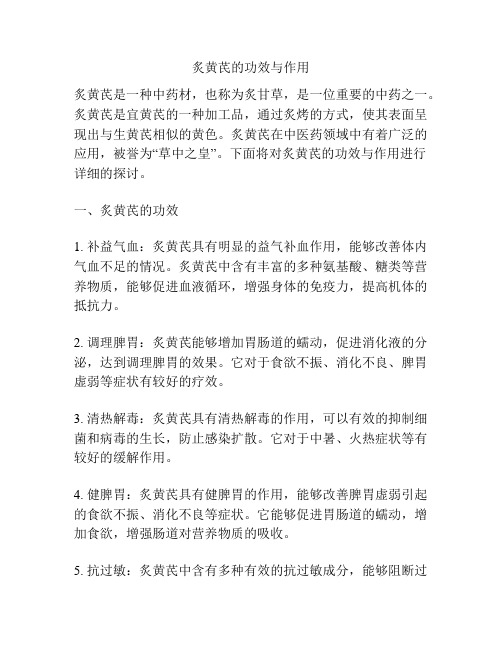 炙黄芪的功效与作用

炙黄芪是一种中药材，也称为炙甘草，是一位重要的中药之一。炙黄芪是宜黄芪的一种加工品，通过炙烤的方式，使其表面呈现出与生黄芪相似的黄色。炙黄芪在中医药领域中有着广泛的应用，被誉为“草中之皇”。下面将对炙黄芪的功效与作用进行详细的探讨。

一、炙黄芪的功效

1. 补益气血：炙黄芪具有明显的益气补血作用，能够改善体内气血不足的情况。炙黄芪中含有丰富的多种氨基酸、糖类等营养物质，能够促进血液循环，增强身体的免疫力，提高机体的抵抗力。

2. 调理脾胃：炙黄芪能够增加胃肠道的蠕动，促进消化液的分泌，达到调理脾胃的效果。它对于食欲不振、消化不良、脾胃虚弱等症状有较好的疗效。

3. 清热解毒：炙黄芪具有清热解毒的作用，可以有效的抑制细菌和病毒的生长，防止感染扩散。它对于中暑、火热症状等有较好的缓解作用。

4. 健脾胃：炙黄芪具有健脾胃的作用，能够改善脾胃虚弱引起的食欲不振、消化不良等症状。它能够促进胃肠道的蠕动，增加食欲，增强肠道对营养物质的吸收。

5. 抗过敏：炙黄芪中含有多种有效的抗过敏成分，能够阻断过